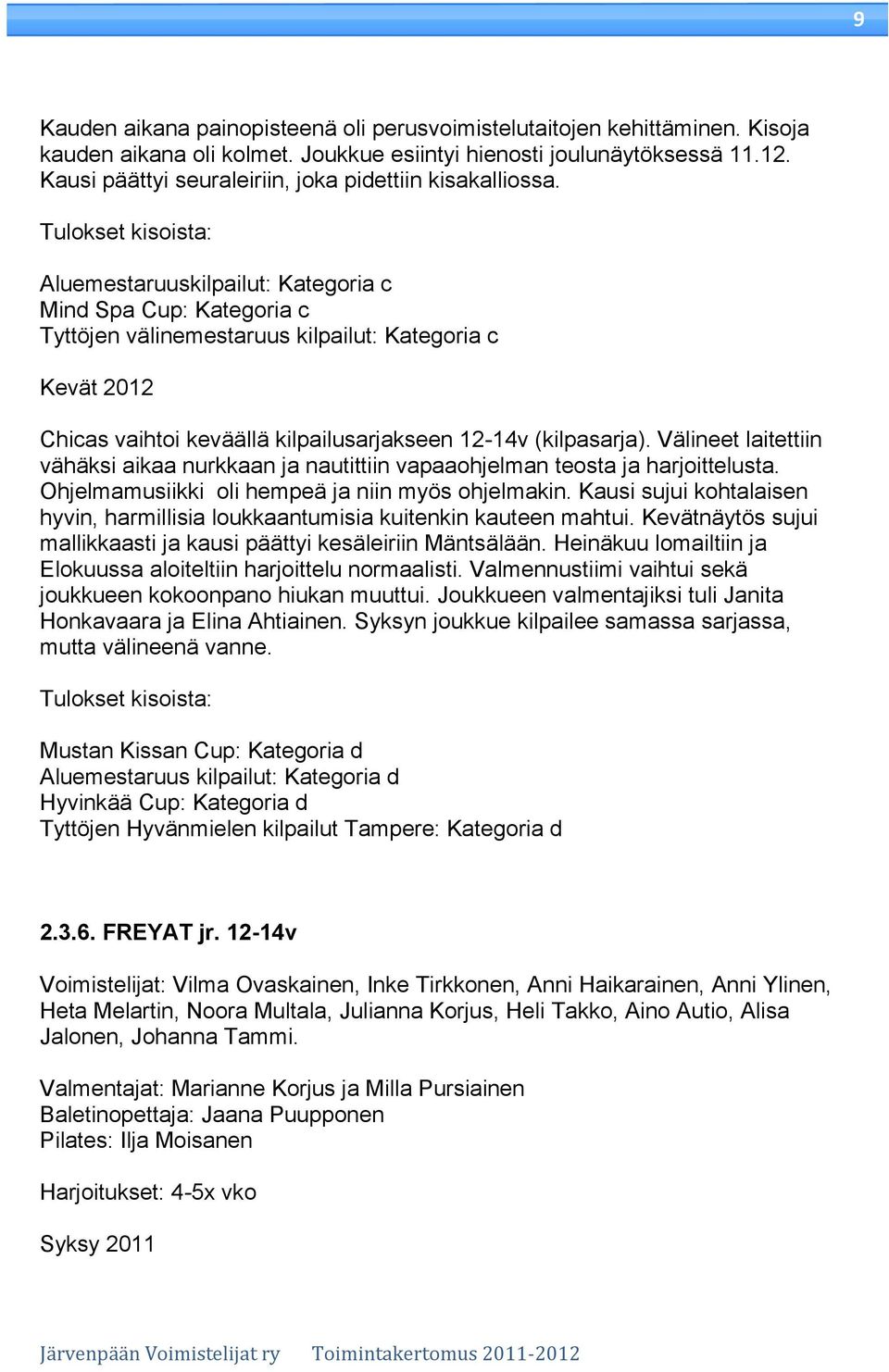 9

Kauden aikana painopisteenä oli perusvoimistelutaitojen kehittäminen. Kisoja kauden aikana oli kolmet. Joukkue esiintyi hienosti joulunäytöksessä 11.12. Kausi päättyi seuraleiriin, joka pidettiin kisakalliossa.

Tulokset kisoista:

Aluemestaruuskilpailut: Kategoria c
Mind Spa Cup: Kategoria c
Tyttöjen välinemestaruus kilpailut: Kategoria c

Kevät 2012

Chicas vaihtoi keväällä kilpailusarjakseen 12-14v (kilpasarja). Välineet laitettiin vähäksi aikaa nurkkaan ja nautittiin vapaaohjelman teosta ja harjoittelusta. Ohjelmamusiikki oli hempeä ja niin myös ohjelmakin. Kausi sujui kohtalaisen hyvin, harmillisia loukkaantumisia kuitenkin kauteen mahtui. Kevätnäytös sujui mallikkaasti ja kausi päättyi kesäleiriin Mäntsälään. Heinäkuu lomailtiin ja Elokuussa aloiteltiin harjoittelu normaalisti. Valmennustiimi vaihtui sekä joukkueen kokoonpano hiukan muuttui. Joukkueen valmentajiksi tuli Janita Honkavaara ja Elina Ahtiainen. Syksyn joukkue kilpailee samassa sarjassa, mutta välineenä vanne.

Tulokset kisoista:

Mustan Kissan Cup: Kategoria d
Aluemestaruus kilpailut: Kategoria d
Hyvinkää Cup: Kategoria d
Tyttöjen Hyvänmielen kilpailut Tampere: Kategoria d

2.3.6. FREYAT jr. 12-14v

Voimistelijat: Vilma Ovaskainen, Inke Tirkkonen, Anni Haikarainen, Anni Ylinen, Heta Melartin, Noora Multala, Julianna Korjus, Heli Takko, Aino Autio, Alisa Jalonen, Johanna Tammi.

Valmentajat: Marianne Korjus ja Milla Pursiainen
Baletinopettaja: Jaana Puupponen
Pilates: Ilja Moisanen

Harjoitukset: 4-5x vko

Syksy 2011

Järvenpään Voimistelijat ry Toimintakertomus 2011-2012